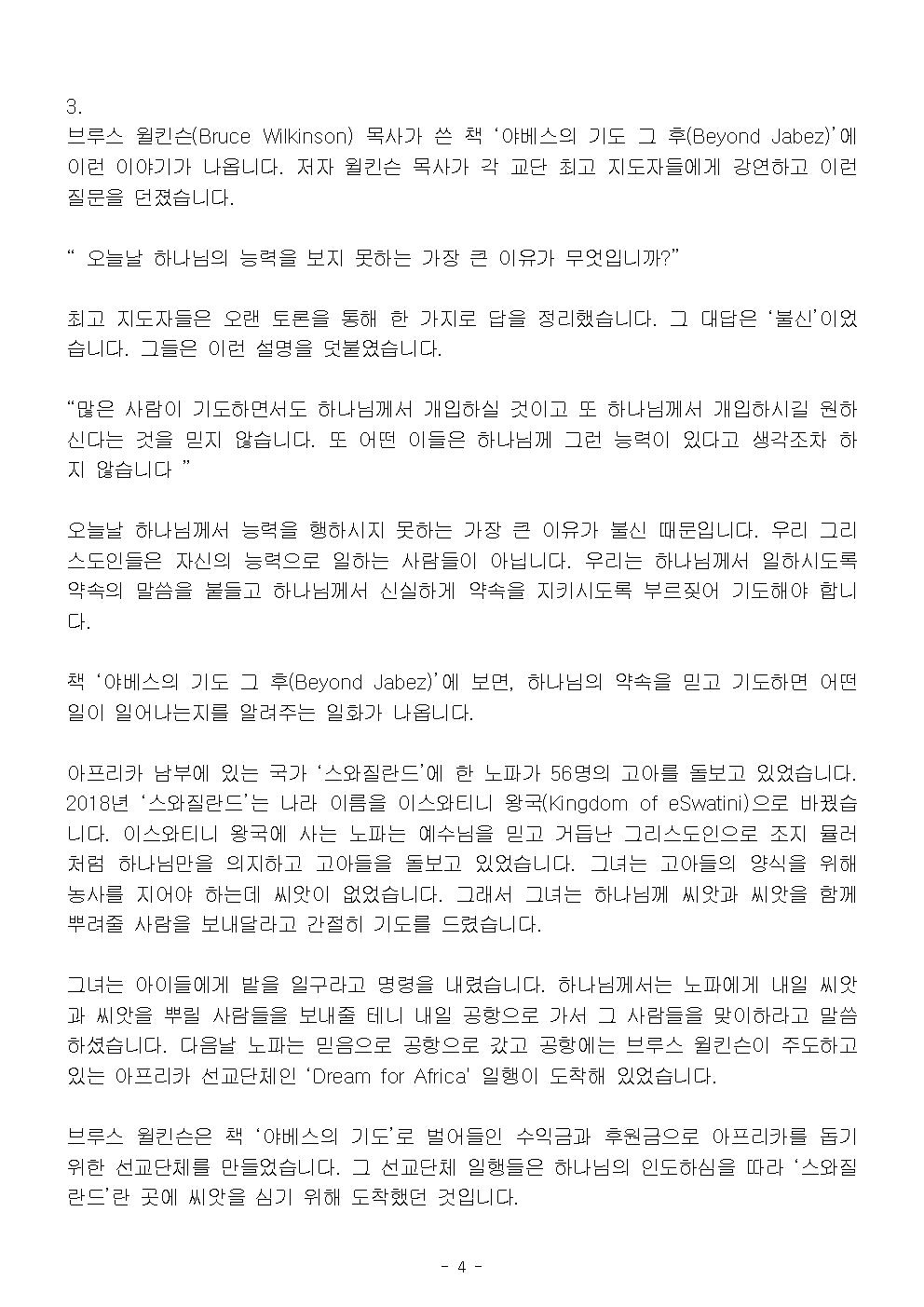 3.
브루스 윌킨슨(Bruce Wilkinson) 목사가 쓴 책 '야베스의 기도 그 후(Beyond Jabez)'에 이런 이야기가 나옵니다. 저자 윌킨슨 목사가 각 교단 최고 지도자들에게 강연하고 이런 질문을 던졌습니다.

" 오늘날 하나님의 능력을 보지 못하는 가장 큰 이유가 무엇입니까?"

최고 지도자들은 오랜 토론을 통해 한 가지로 답을 정리했습니다. 그 대답은 '불신'이었습니다. 그들은 이런 설명을 덧붙였습니다.

"많은 사람이 기도하면서도 하나님께서 개입하실 것이고 또 하나님께서 개입하시길 원하신다는 것을 믿지 않습니다. 또 어떤 이들은 하나님께 그런 능력이 있다고 생각조차 하지 않습니다 "

오늘날 하나님께서 능력을 행하시지 못하는 가장 큰 이유가 불신 때문입니다. 우리 그리스도인들은 자신의 능력으로 일하는 사람들이 아닙니다. 우리는 하나님께서 일하시도록 약속의 말씀을 붙들고 하나님께서 신실하게 약속을 지키시도록 부르짖어 기도해야 합니다.

책 '야베스의 기도 그 후(Beyond Jabez)'에 보면, 하나님의 약속을 믿고 기도하면 어떤 일이 일어나는지를 알려주는 일화가 나옵니다.

아프리카 남부에 있는 국가 '스와질란드'에 한 노파가 56명의 고아를 돌보고 있었습니다. 2018년 '스와질란드'는 나라 이름을 이스와티니 왕국(Kingdom of eSwatini)으로 바꿨습니다. 이스와티니 왕국에 사는 노파는 예수님을 믿고 거듭난 그리스도인으로 조지 뮬러처럼 하나님만을 의지하고 고아들을 돌보고 있었습니다. 그녀는 고아들의 양식을 위해 농사를 지어야 하는데 씨앗이 없었습니다. 그래서 그녀는 하나님께 씨앗과 씨앗을 함께 뿌려줄 사람을 보내달라고 간절히 기도를 드렸습니다.

그녀는 아이들에게 밭을 일구라고 명령을 내렸습니다. 하나님께서는 노파에게 내일 씨앗과 씨앗을 뿌릴 사람들을 보내줄 테니 내일 공항으로 가서 그 사람들을 맞이하라고 말씀하셨습니다. 다음날 노파는 믿음으로 공항으로 갔고 공항에는 브루스 윌킨슨이 주도하고 있는 아프리카 선교단체인 'Dream for Africa' 일행이 도착해 있었습니다.

브루스 윌킨슨은 책 '야베스의 기도'로 벌어들인 수익금과 후원금으로 아프리카를 돕기 위한 선교단체를 만들었습니다. 그 선교단체 일행들은 하나님의 인도하심을 따라 '스와질란드'란 곳에 씨앗을 심기 위해 도착했던 것입니다.

- 4 -